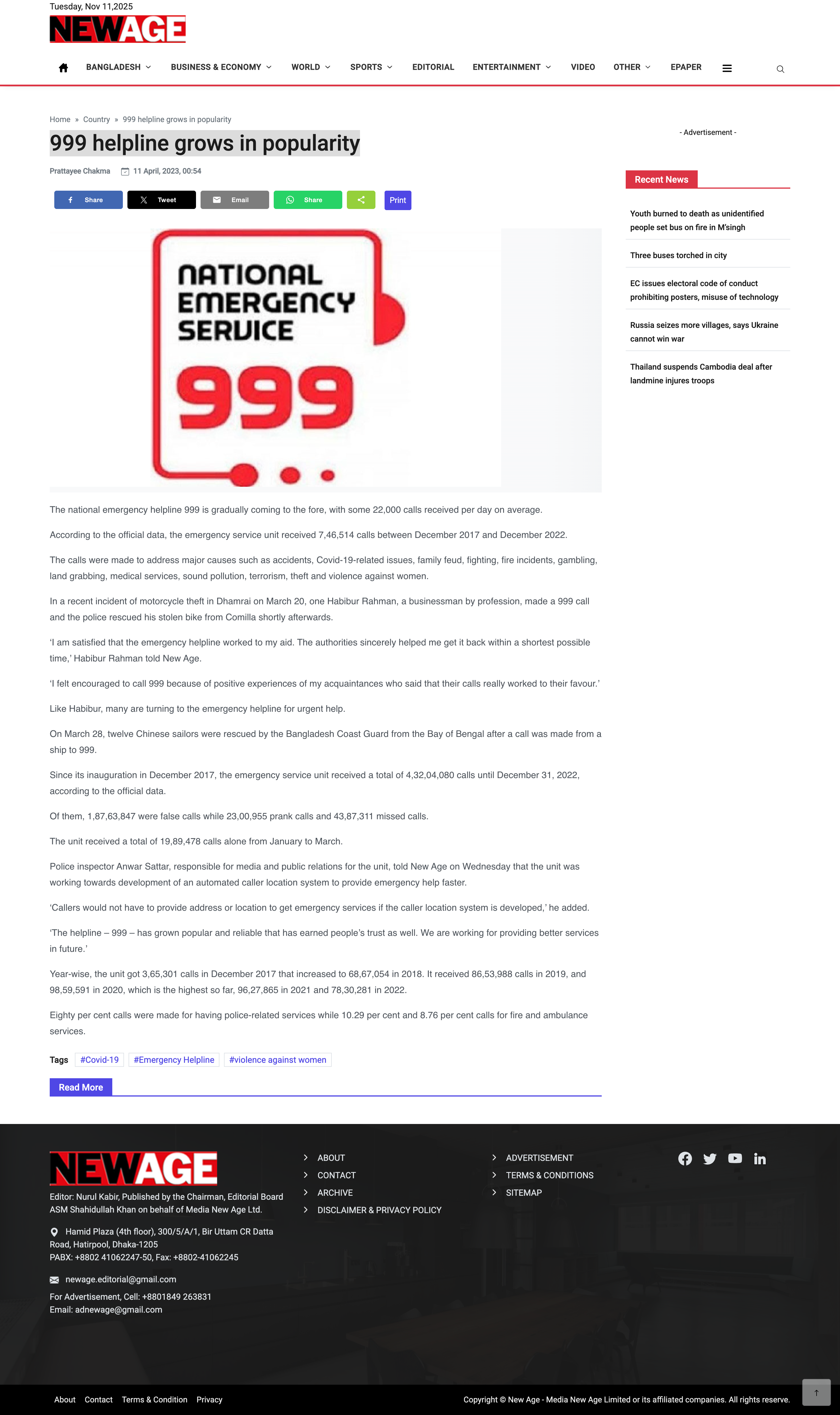 Tuesday, Nov 11,2025

NEWAGE

BANGLADESH BUSINESS & ECONOMY WORLD SPORTS EDITORIAL ENTERTAINMENT VIDEO OTHER EPAPER

Home » Country » 999 helpline grows in popularity

999 helpline grows in popularity

Prattayee Chakma 11 April, 2023, 00:54

Share Tweet Email Share Print

NATIONAL EMERGENCY SERVICE 999

The national emergency helpline 999 is gradually coming to the fore, with some 22,000 calls received per day on average.

According to the official data, the emergency service unit received 7,46,514 calls between December 2017 and December 2022.

The calls were made to address major causes such as accidents, Covid-19-related issues, family feud, fighting, fire incidents, gambling, land grabbing, medical services, sound pollution, terrorism, theft and violence against women.

In a recent incident of motorcycle theft in Dhamrai on March 20, one Habibur Rahman, a businessman by profession, made a 999 call and the police rescued his stolen bike from Comilla shortly afterwards.

'I am satisfied that the emergency helpline worked to my aid. The authorities sincerely helped me get it back within a shortest possible time,' Habibur Rahman told New Age.

'I felt encouraged to call 999 because of positive experiences of my acquaintances who said that their calls really worked to their favour.'

Like Habibur, many are turning to the emergency helpline for urgent help.

On March 28, twelve Chinese sailors were rescued by the Bangladesh Coast Guard from the Bay of Bengal after a call was made from a ship to 999.

Since its inauguration in December 2017, the emergency service unit received a total of 4,32,04,080 calls until December 31, 2022, according to the official data.

Of them, 1,87,63,847 were false calls while 23,00,955 prank calls and 43,87,311 missed calls.

The unit received a total of 19,89,478 calls alone from January to March.

Police inspector Anwar Sattar, responsible for media and public relations for the unit, told New Age on Wednesday that the unit was working towards development of an automated caller location system to provide emergency help faster.

'Callers would not have to provide address or location to get emergency services if the caller location system is developed,' he added.

'The helpline – 999 – has grown popular and reliable that has earned people's trust as well. We are working for providing better services in future.'

Year-wise, the unit got 3,65,301 calls in December 2017 that increased to 68,67,054 in 2018. It received 86,53,988 calls in 2019, and 98,59,591 in 2020, which is the highest so far, 96,27,865 in 2021 and 78,30,281 in 2022.

Eighty per cent calls were made for having police-related services while 10.29 per cent and 8.76 per cent calls for fire and ambulance services.

Tags #Covid-19 #Emergency Helpline #violence against women

Read More

- Advertisement -

Recent News

Youth burned to death as unidentified people set bus on fire in M'singh

Three buses torched in city

EC issues electoral code of conduct prohibiting posters, misuse of technology

Russia seizes more villages, says Ukraine cannot win war

Thailand suspends Cambodia deal after landmine injures troops

NEWAGE

Editor: Nurul Kabir, Published by the Chairman, Editorial Board ASM Shahidullah Khan on behalf of Media New Age Ltd.

Hamid Plaza (4th floor), 300/5/A/1, Bir Uttam CR Datta Road, Hatirpool, Dhaka-1205
PABX: +8802 41062247-50, Fax: +8802-41062245

newage.editorial@gmail.com

For Advertisement, Cell: +8801849 263831
Email: adnewage@gmail.com

ABOUT
CONTACT
ARCHIVE
DISCLAIMER & PRIVACY POLICY

ADVERTISEMENT
TERMS & CONDITIONS
SITEMAP

About Contact Terms & Condition Privacy

Copyright © New Age - Media New Age Limited or its affiliated companies. All rights reserve.